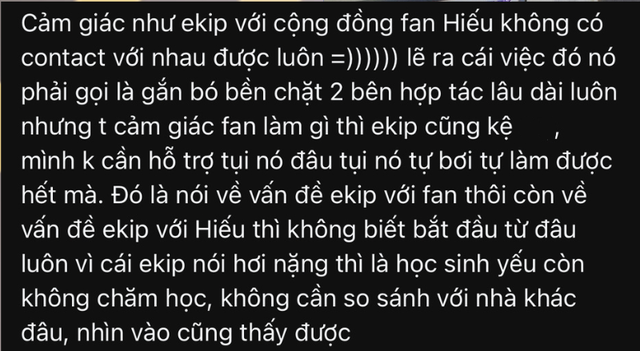 Cảm giác như ekip với cộng đồng fan Hiếu không có contact với nhau được luôn =))))))) lẽ ra cái việc đó nó phải gọi là gắn bó bền chặt 2 bên hợp tác lâu dài luôn nhưng t cảm giác fan làm gì thì ekip cũng kệ , mình k cần hỗ trợ tụi nó đâu tụi nó tự bơi tự làm được hết mà. Đó là nói về vấn đề ekip với fan thôi còn về vấn đề ekip với Hiếu thì không biết bắt đầu từ đâu luôn vì cái ekip nói hơi nặng thì là học sinh yếu còn không chăm học, không cần so sánh với nhà khác đâu, nhìn vào cũng thấy được